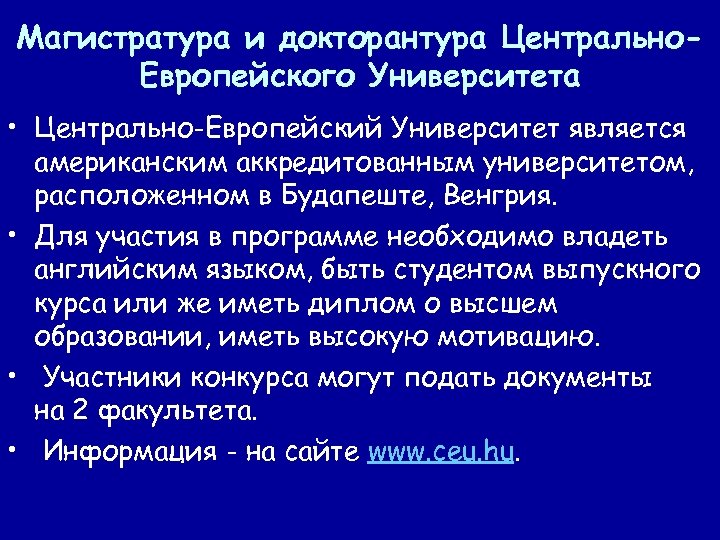 Магистратура и докторантура Центрально-Европейского Университета

• Центрально-Европейский Университет является американским аккредитованным университетом, расположенном в Будапеште, Венгрия.

• Для участия в программе необходимо владеть английским языком, быть студентом выпускного курса или же иметь диплом о высшем образовании, иметь высокую мотивацию.

• Участники конкурса могут подать документы на 2 факультета.

• Информация - на сайте www.ceu.hu.